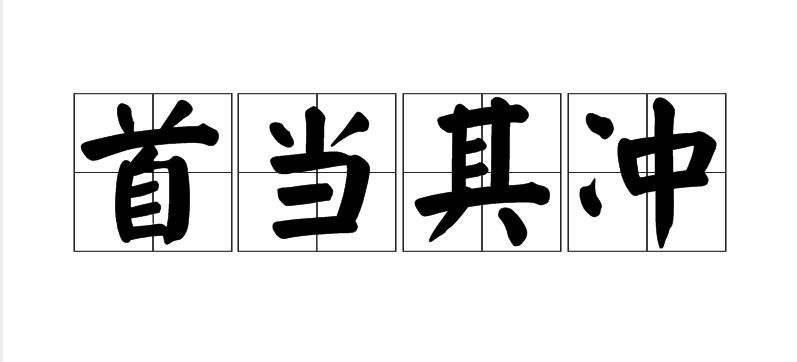 首当其冲